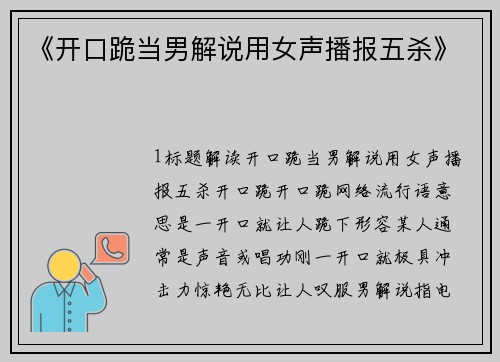 《开口跪当男解说用女声播报五杀》

1标题解读开口跪当男解说用女声播报五杀开口跪开口跪网络流行语意思是一开口就让人跪下形容某人通常是声音或唱功刚一开口就极具冲击力惊艳无比让人叹服男解说指电